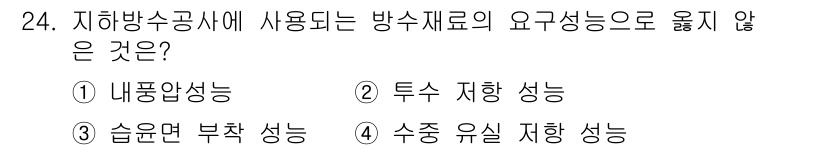 24. 지하방수공사에 사용되는 방수재료의 요구성능으로 옳지 않은 것은?

① 내풍압성능 ② 투수 저항 성능

③ 습윤면 부착 성능 ④ 수중 유실 저항 성능